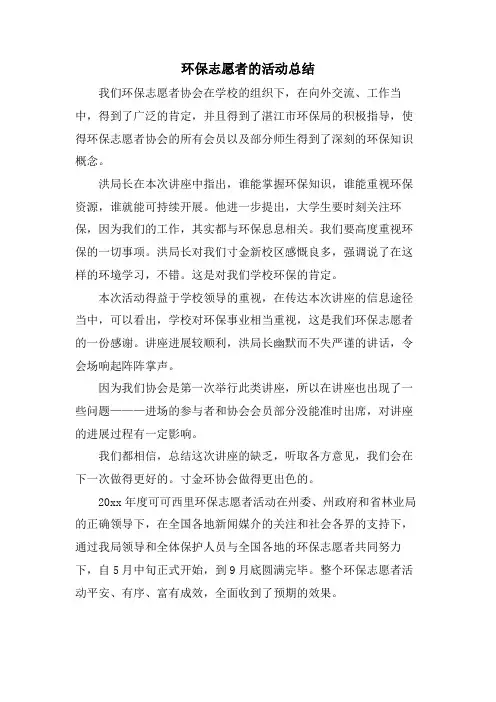 环保志愿者的活动总结

我们环保志愿者协会在学校的组织下，在向外交流、工作当中，得到了广泛的肯定，并且得到了湛江市环保局的积极指导，使得环保志愿者协会的所有会员以及部分师生得到了深刻的环保知识概念。

洪局长在本次讲座中指出，谁能掌握环保知识，谁能重视环保资源，谁就能可持续开展。他进一步提出，大学生要时刻关注环保，因为我们的工作，其实都与环保息息相关。我们要高度重视环保的一切事项。洪局长对我们寸金新校区感慨良多，强调说了在这样的环境学习，不错。这是对我们学校环保的肯定。

本次活动得益于学校领导的重视，在传达本次讲座的信息途径当中，可以看出，学校对环保事业相当重视，这是我们环保志愿者的一份感谢。讲座进展较顺利，洪局长幽默而不失严谨的讲话，令会场响起阵阵掌声。

因为我们协会是第一次举行此类讲座，所以在讲座也出现了一些问题———进场的参与者和协会会员部分没能准时出席，对讲座的进展过程有一定影响。

我们都相信，总结这次讲座的缺乏，听取各方意见，我们会在下一次做得更好的。寸金环协会做得更出色的。

20xx 年度可可西里环保志愿者活动在州委、州政府和省林业局的正确领导下，在全国各地新闻媒介的关注和社会各界的支持下，通过我局领导和全体保护人员与全国各地的环保志愿者共同努力下，自 5 月中旬正式开始，到 9 月底圆满完毕。整个环保志愿者活动平安、有序、富有成效，全面收到了预期的效果。